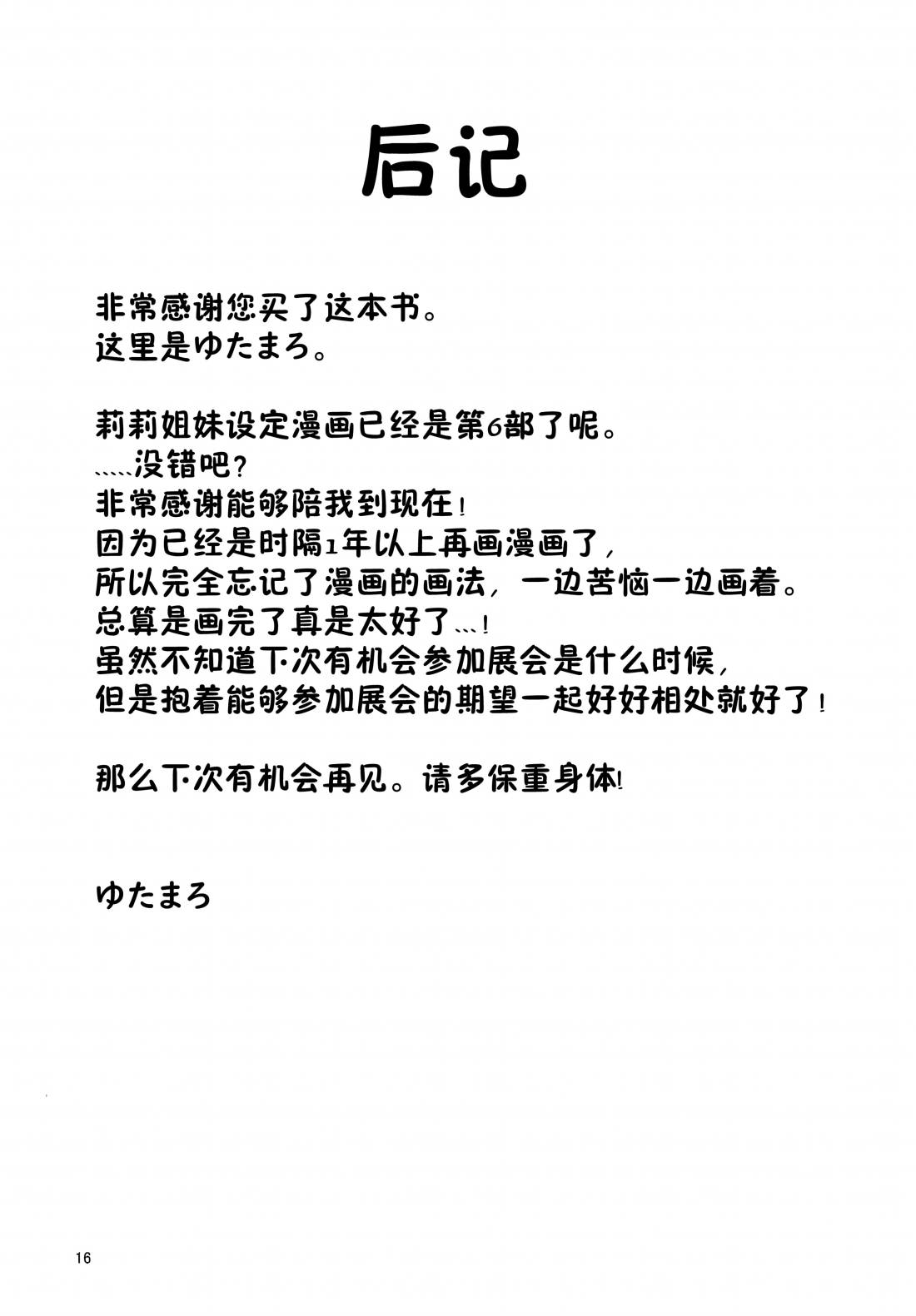 后记

非常感谢您买了这本书。
这里是ゆたまろ。

莉莉姐妹设定漫画已经是第6部了呢。
……没错吧？
非常感谢能够陪我到现在！
因为已经是时隔1年以上再画漫画了，
所以完全忘记了漫画的画法，一边苦恼一边画着。
总算是画完了真是太好了…！
虽然不知道下次有机会参加展会是什么时候，
但是抱着能够参加展会的期望一起好好相处就好了！

那么下次有机会再见。请多保重身体！

ゆたまろ

16